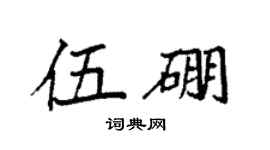 伍硼

词典网